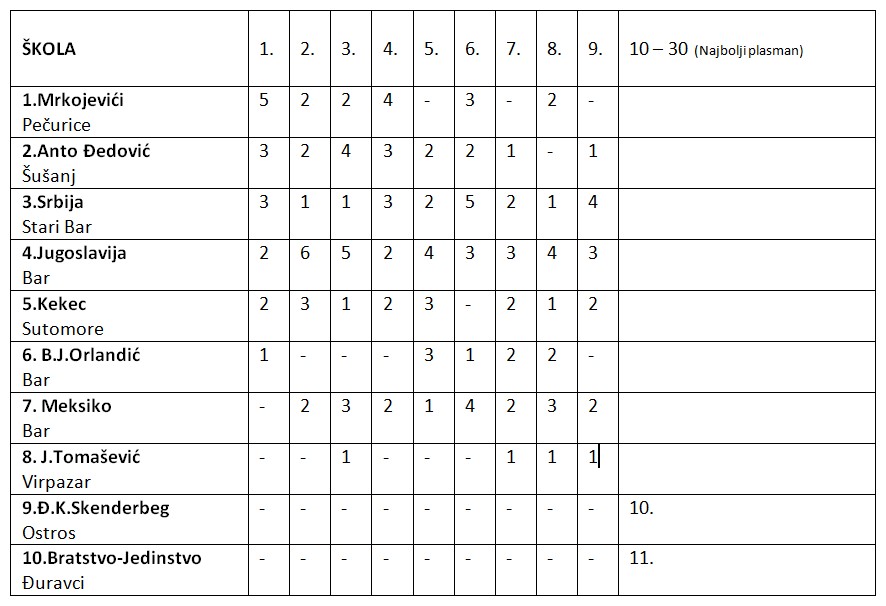 | ŠKOLA | 1. | 2. | 3. | 4. | 5. | 6. | 7. | 8. | 9. | 10 – 30 (Najbolji plasman) |
|---|---|---|---|---|---|---|---|---|---|---|
| 1.Mrkojevići Pečurice | 5 | 2 | 2 | 4 | - | 3 | - | 2 | - | |
| 2.Anto Đedović Šušanj | 3 | 2 | 4 | 3 | 2 | 2 | 1 | - | 1 | |
| 3.Srbija Stari Bar | 3 | 1 | 1 | 3 | 2 | 5 | 2 | 1 | 4 | |
| 4.Jugoslavija Bar | 2 | 6 | 5 | 2 | 4 | 3 | 3 | 4 | 3 | |
| 5.Kekec Sutomore | 2 | 3 | 1 | 2 | 3 | - | 2 | 1 | 2 | |
| 6. B.J.Orlandić Bar | 1 | - | - | - | 3 | 1 | 2 | 2 | - | |
| 7. Meksiko Bar | - | 2 | 3 | 2 | 1 | 4 | 2 | 3 | 2 | |
| 8. J.Tomašević Virpazar | - | - | 1 | - | - | - | 1 | 1 | 1 | |
| 9.Đ.K.Skenderbeg Ostros | - | - | - | - | - | - | - | - | - | 10. |
| 10.Bratstvo-Jedinstvo Đuravci | - | - | - | - | - | - | - | - | - | 11. |